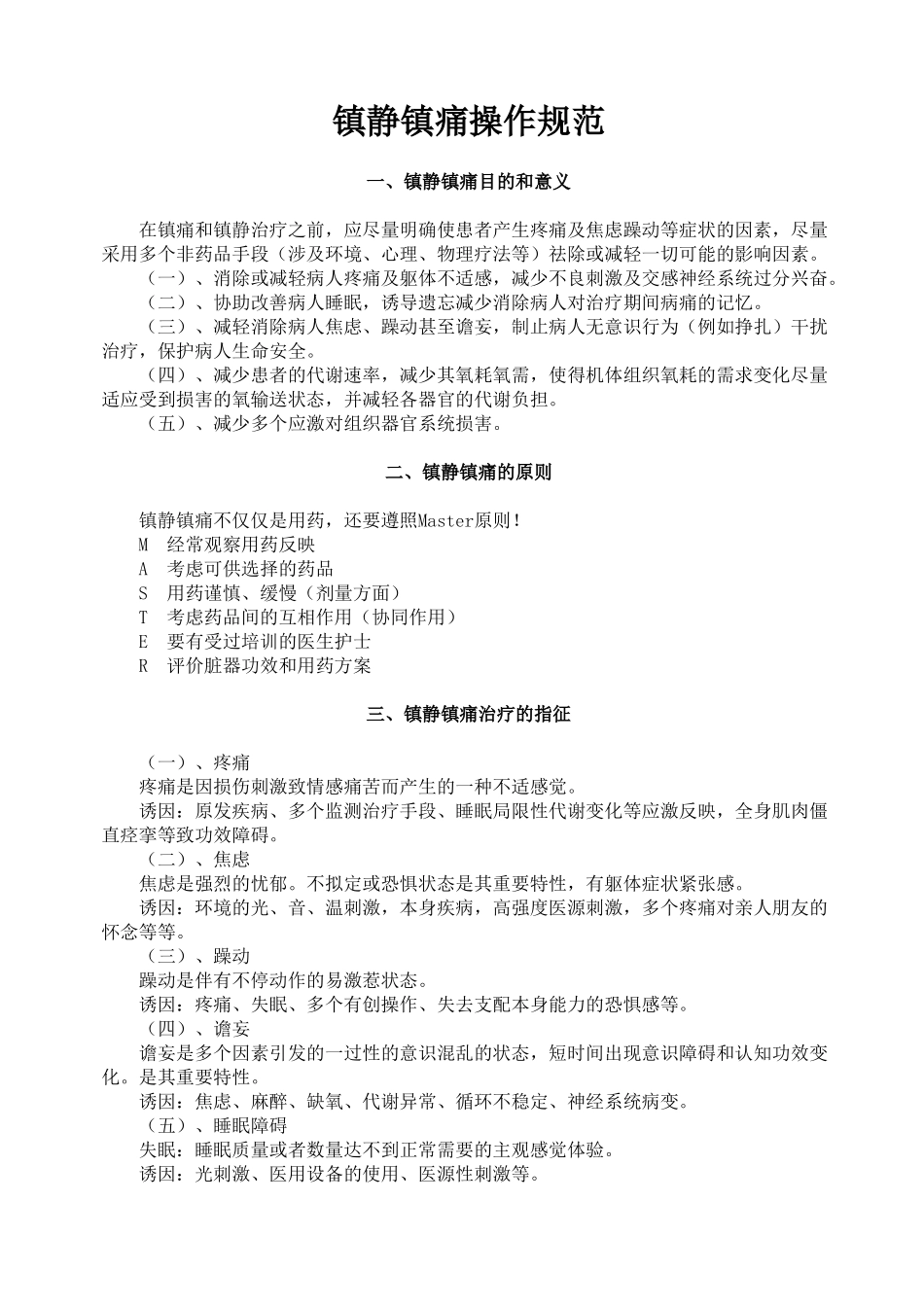 镇静镇痛操作规范

一、镇静镇痛目的和意义

在镇痛和镇静治疗之前，应尽量明确使患者产生疼痛及焦虑躁动等症状的因素，尽量采用多个非药品手段（涉及环境、心理、物理疗法等）祛除或减轻一切可能的影响因素。

（一）、消除或减轻病人疼痛及躯体不适感，减少不良刺激及交感神经系统过分兴奋。

（二）、协助改善病人睡眠，诱导遗忘减少消除病人对治疗期间病痛的记忆。

（三）、减轻消除病人焦虑、躁动甚至谵妄，制止病人无意识行为（例如挣扎）干扰治疗，保护病人生命安全。

（四）、减少患者的代谢速率，减少其氧耗氧需，使得机体组织氧耗的需求变化尽量适应受到损害的氧输送状态，并减轻各器官的代谢负担。

（五）、减少多个应激对组织器官系统损害。

二、镇静镇痛的原则

镇静镇痛不仅仅是用药，还要遵照Master原则！
M 经常观察用药反映
A 考虑可供选择的药品
S 用药谨慎、缓慢（剂量方面）
T 考虑药品间的互相作用（协同作用）
E 要有受过培训的医生护士
R 评价脏器功效和用药方案

三、镇静镇痛治疗的指征

（一）、疼痛
疼痛是因损伤刺激致情感痛苦而产生的一种不适感觉。
诱因：原发疾病、多个监测治疗手段、睡眠局限性代谢变化等应激反映，全身肌肉僵直痉挛等致功效障碍。
（二）、焦虑
焦虑是强烈的忧郁。不拟定或恐惧状态是其重要特性，有躯体症状紧张感。
诱因：环境的光、音、温刺激，本身疾病，高强度医源刺激，多个疼痛对亲人朋友的怀念等等。
（三）、躁动
躁动是伴有不停动作的易激惹状态。
诱因：疼痛、失眠、多个有创操作、失去支配本身能力的恐惧感等。
（四）、谵妄
谵妄是多个因素引发的一过性的意识混乱的状态，短时间出现意识障碍和认知功效变化。是其重要特性。
诱因：焦虑、麻醉、缺氧、代谢异常、循环不稳定、神经系统病变。
（五）、睡眠障碍
失眠：睡眠质量或者数量达不到正常需要的主观感觉体验。
诱因：光刺激、医用设备的使用、医源性刺激等。